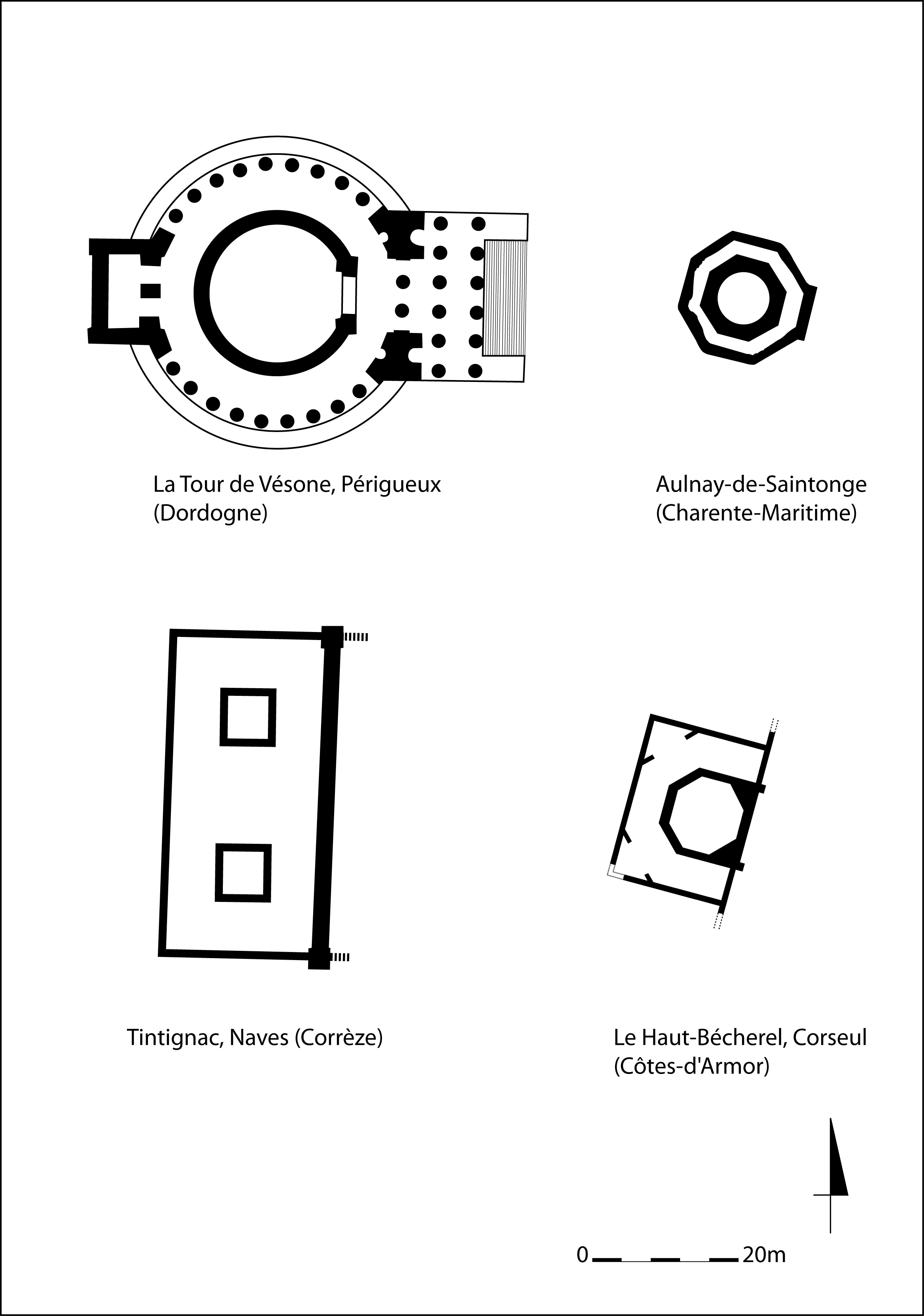 La Tour de Vésone, Périgueux
(Dordogne)

Aulnay-de-Saintonge
(Charente-Maritime)

Tintignac, Naves (Corrèze)

Le Haut-Bécherel, Corseul
(Côtes-d'Armor)

0 20m